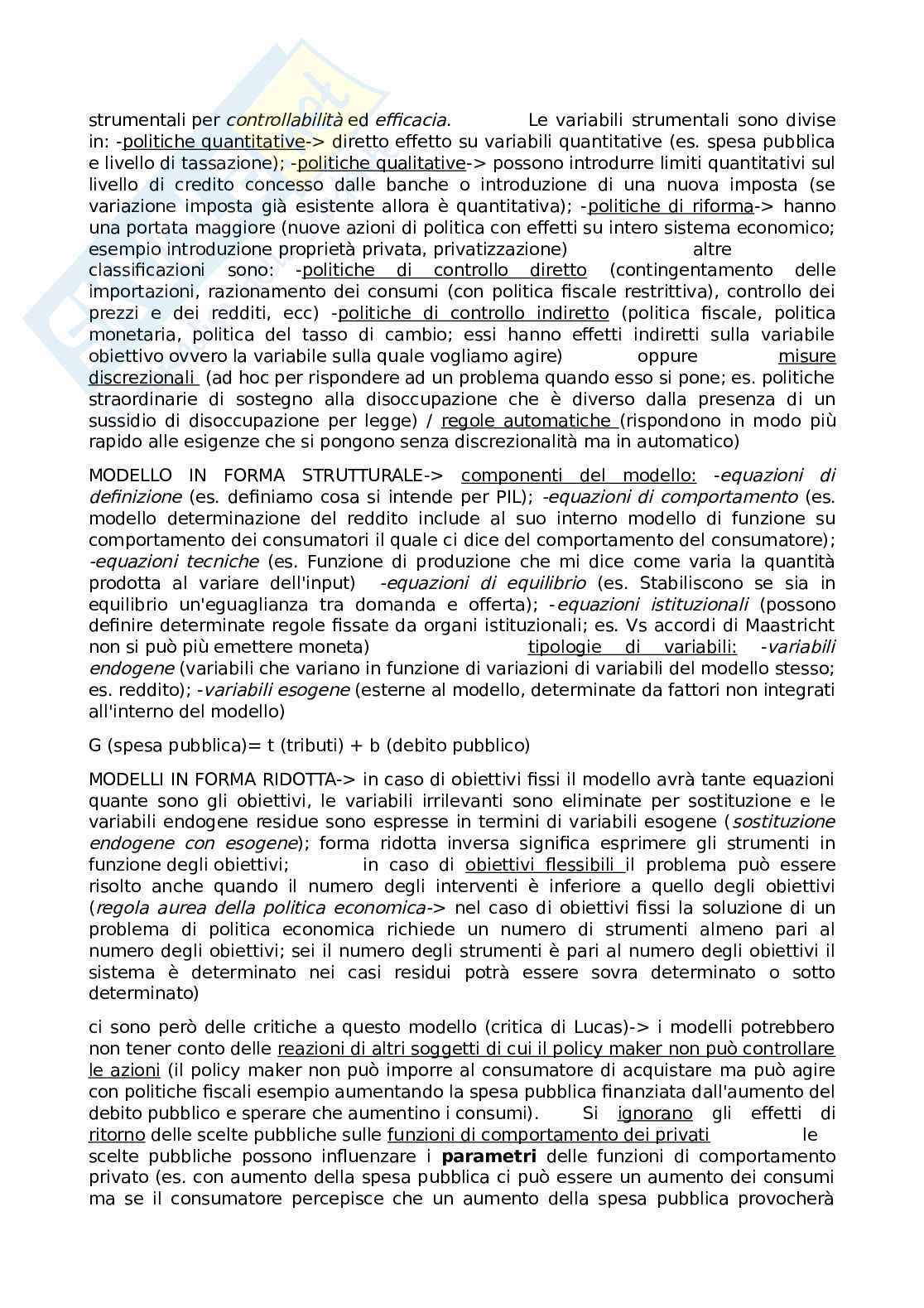 strumentali per controllabilità ed efficacia. Le variabili strumentali sono divise in: -politiche quantitative-> diretto effetto su variabili quantitative (es. spesa pubblica e livello di tassazione); -politiche qualitative-> possono introdurre limiti quantitativi sul livello di credito concesso dalle banche o introduzione di una nuova imposta (se variazione imposta già esistente allora è quantitativa); -politiche di riforma-> hanno una portata maggiore (nuove azioni di politica con effetti su intero sistema economico; esempio introduzione proprietà privata, privatizzazione) altre classificazioni sono: -politiche di controllo diretto (contingentamento delle importazioni, razionamento dei consumi (con politica fiscale restrittiva), controllo dei prezzi e dei redditi, ecc) -politiche di controllo indiretto (politica fiscale, politica monetaria, politica del tasso di cambio; essi hanno effetti indiretti sulla variabile obiettivo ovvero la variabile sulla quale vogliamo agire) oppure misure discrezionali (ad hoc per rispondere ad un problema quando esso si pone; es. politiche straordinarie di sostegno alla disoccupazione che è diverso dalla presenza di un sussidio di disoccupazione per legge) / regole automatiche (rispondono in modo più rapido alle esigenze che si pongono senza discrezionalità ma in automatico)

MODELLO IN FORMA STRUTTURALE-> componenti del modello: -equazioni di definizione (es. definiamo cosa si intende per PIL); -equazioni di comportamento (es. modello determinazione del reddito include al suo interno modello di funzione su comportamento dei consumatori il quale ci dice del comportamento del consumatore); -equazioni tecniche (es. Funzione di produzione che mi dice come varia la quantità prodotta al variare dell'input) -equazioni di equilibrio (es. Stabiliscono se sia in equilibrio un'eguaglianza tra domanda e offerta); -equazioni istituzionali (possono definire determinate regole fissate da organi istituzionali; es. Vs accordi di Maastricht non si può più emettere moneta) tipologie di variabili: -variabili endogene (variabili che variano in funzione di variazioni di variabili del modello stesso; es. reddito); -variabili esogene (esterne al modello, determinate da fattori non integrati all'interno del modello)

G (spesa pubblica)= t (tributi) + b (debito pubblico)

MODELLI IN FORMA RIDOTTA-> in caso di obiettivi fissi il modello avrà tante equazioni quante sono gli obiettivi, le variabili irrilevanti sono eliminate per sostituzione e le variabili endogene residue sono espresse in termini di variabili esogene (sostituzione endogene con esogene); forma ridotta inversa significa esprimere gli strumenti in funzione degli obiettivi; in caso di obiettivi flessibili il problema può essere risolto anche quando il numero degli interventi è inferiore a quello degli obiettivi (regola aurea della politica economica-> nel caso di obiettivi fissi la soluzione di un problema di politica economica richiede un numero di strumenti almeno pari al numero degli obiettivi; sei il numero degli strumenti è pari al numero degli obiettivi il sistema è determinato nei casi residui potrà essere sovra determinato o sotto determinato)

ci sono però delle critiche a questo modello (critica di Lucas)-> i modelli potrebbero non tener conto delle reazioni di altri soggetti di cui il policy maker non può controllare le azioni (il policy maker non può imporre al consumatore di acquistare ma può agire con politiche fiscali esempio aumentando la spesa pubblica finanziata dall'aumento del debito pubblico e sperare che aumentino i consumi). Si ignorano gli effetti di ritorno delle scelte pubbliche sulle funzioni di comportamento dei privati le scelte pubbliche possono influenzare i parametri delle funzioni di comportamento privato (es. con aumento della spesa pubblica ci può essere un aumento dei consumi ma se il consumatore percepisce che un aumento della spesa pubblica provocherà